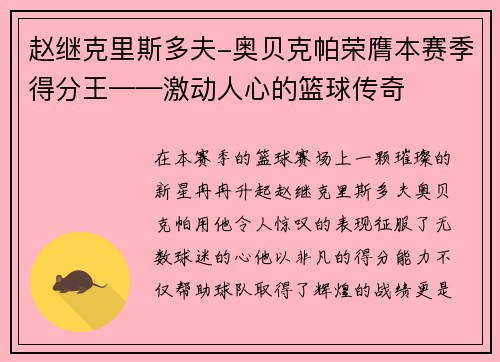 赵继克里斯多夫-奥贝克帕荣膺本赛季得分王——激动人心的篮球传奇

在本赛季的篮球赛场上一颗璀璨的新星冉冉升起赵继克里斯多夫奥贝克帕用他令人惊叹的表现征服了无数球迷的心他以非凡的得分能力不仅帮助球队取得了辉煌的战绩更是